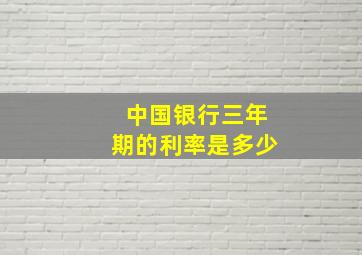 中国银行三年期的利率是多少